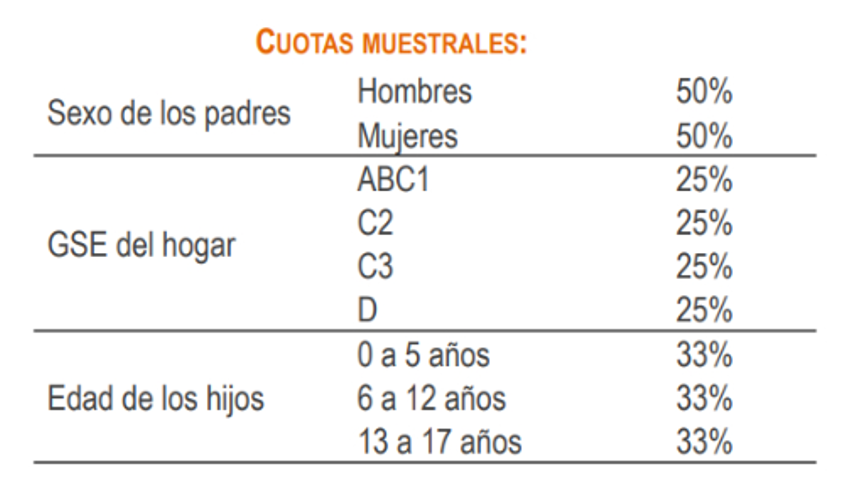 CUOTAS MUESTRALES:

| Sexo de los padres | Hombres | 50% |
|---|---|---|
| | Mujeres | 50% |
| GSE del hogar | ABC1 | 25% |
| | C2 | 25% |
| | C3 | 25% |
| | D | 25% |
| Edad de los hijos | 0 a 5 años | 33% |
| | 6 a 12 años | 33% |
| | 13 a 17 años | 33% |